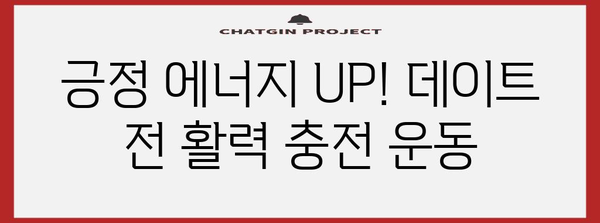 CHATGIN PROJECT

긍정 에너지 UP! 데이트 전 활력 충전 운동